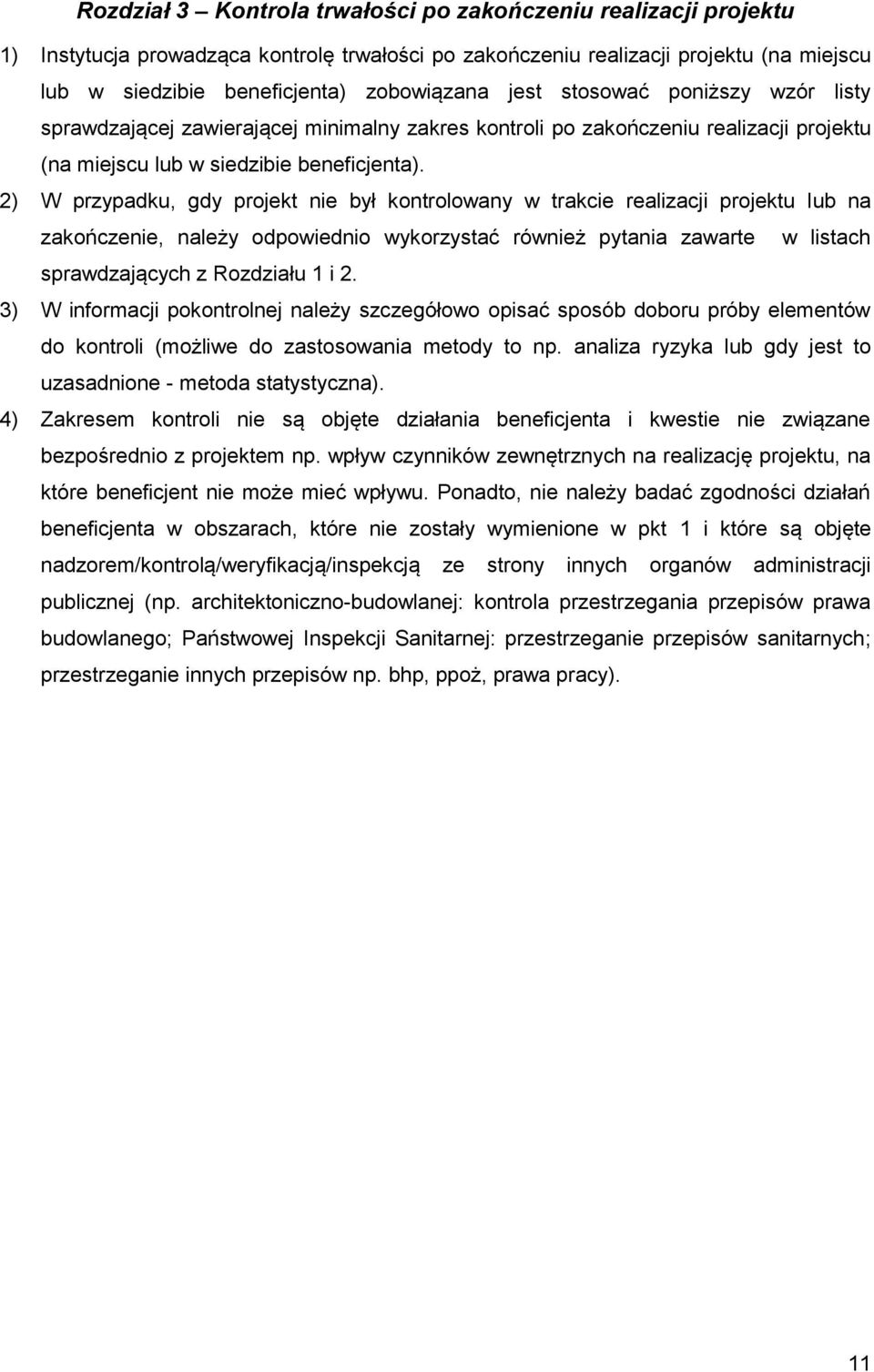 Rozdział 3 – Kontrola trwałości po zakończeniu realizacji projektu

1) Instytucja prowadząca kontrolę trwałości po zakończeniu realizacji projektu (na miejscu lub w siedzibie beneficjenta) zobowiązana jest stosować poniższy wzór listy sprawdzającej zawierającej minimalny zakres kontroli po zakończeniu realizacji projektu (na miejscu lub w siedzibie beneficjenta).

2) W przypadku, gdy projekt nie był kontrolowany w trakcie realizacji projektu lub na zakończenie, należy odpowiednio wykorzystać również pytania zawarte w listach sprawdzających z Rozdziału 1 i 2.

3) W informacji pokontrolnej należy szczegółowo opisać sposób doboru próby elementów do kontroli (możliwe do zastosowania metody to np. analiza ryzyka lub gdy jest to uzasadnione - metoda statystyczna).

4) Zakresem kontroli nie są objęte działania beneficjenta i kwestie nie związane bezpośrednio z projektem np. wpływ czynników zewnętrznych na realizację projektu, na które beneficjent nie może mieć wpływu. Ponadto, nie należy badać zgodności działań beneficjenta w obszarach, które nie zostały wymienione w pkt 1 i które są objęte nadzorem/kontrolą/weryfikacją/inspekcją ze strony innych organów administracji publicznej (np. architektoniczno-budowlanej: kontrola przestrzegania przepisów prawa budowlanego; Państwowej Inspekcji Sanitarnej: przestrzeganie przepisów sanitarnych; przestrzeganie innych przepisów np. bhp, ppoż, prawa pracy).

11